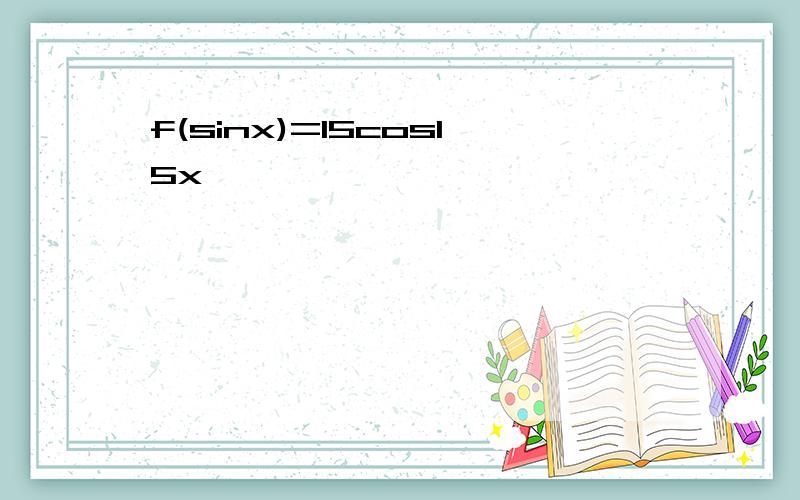 f(sinx)=15cos15x